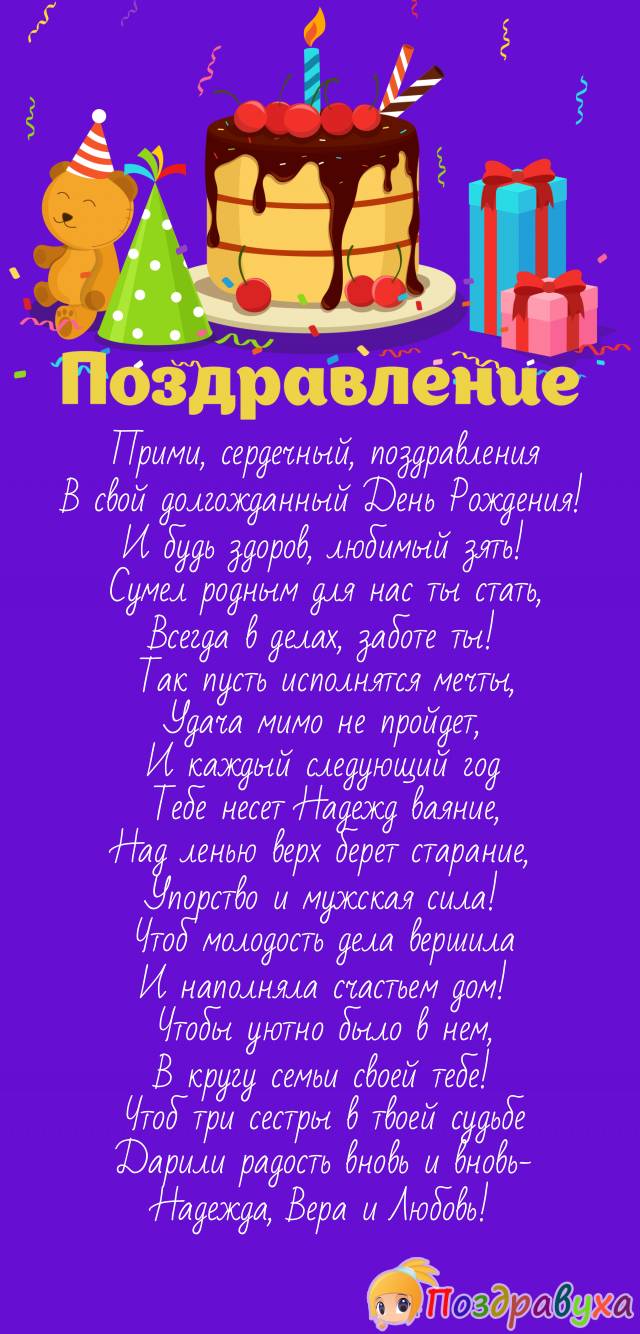 Поздравление

Прими, сердечный, поздравления
В свой долгожданный День Рождения!
И будь здоров, любимый зять!
Сумел родным для нас ты стать,
Всегда в делах, заботе ты!
Так пусть исполнятся мечты,
Удача мимо не пройдет,
И каждый следующий год
Тебе несет Надежд ваяние,
Над ленью верх берет старание,
Упорство и мужская сила!
Чтоб молодость дела вершила
И наполняла счастьем дом!
Чтобы уютно было в нем,
В кругу семьи своей тебе!
Чтоб три сестры в твоей судьбе
Дарили радость вновь и вновь-
Надежда, Вера и Любовь!

Поздравуха